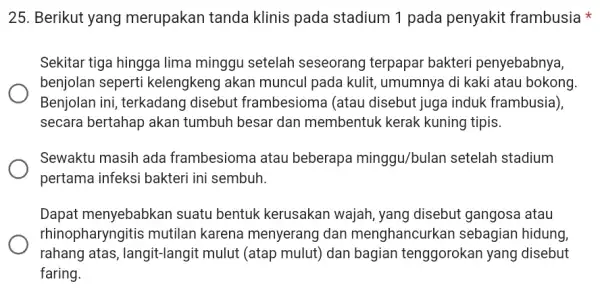 25. Berikut yang merupakan tanda klinis pada stadium 1 pada penyakit frambusia *

Sekitar tiga hingga lima minggu setelah seseorang terpapar bakteri penyebabnya, benjolan seperti kelengkeng akan muncul pada kulit, umumnya di kaki atau bokong. Benjolan ini, terkadang disebut frambesioma (atau disebut juga induk frambusia), secara bertahap akan tumbuh besar dan membentuk kerak kuning tipis.

Sewaktu masih ada frambesioma atau beberapa minggu/bulan setelah stadium pertama infeksi bakteri ini sembuh.

Dapat menyebabkan suatu bentuk kerusakan wajah, yang disebut gangosa atau rhinopharyngitis mutilan karena menyerang dan menghancurkan sebagian hidung, rahang atas, langit-langit mulut (atap mulut) dan bagian tenggorokan yang disebut faring.